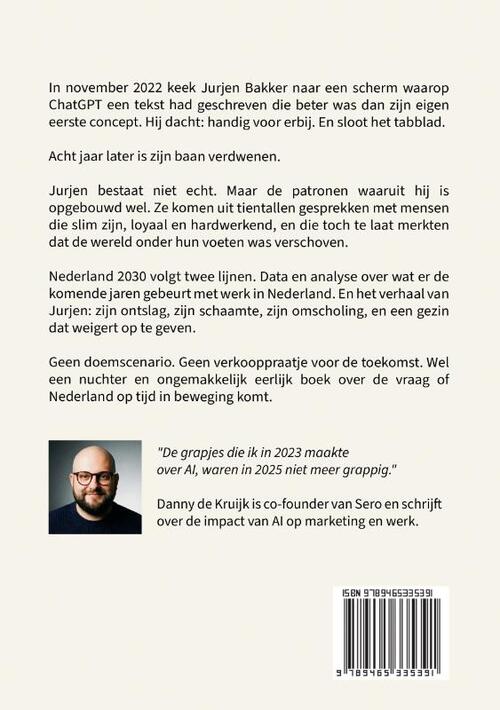 In november 2022 keek Jurjen Bakker naar een scherm waarop ChatGPT een tekst had geschreven die beter was dan zijn eigen eerste concept. Hij dacht: handig voor erbij. En sloot het tabblad.

Acht jaar later is zijn baan verdwenen.

Jurjen bestaat niet echt. Maar de patronen waaruit hij is opgebouwd wel. Ze komen uit tientallen gesprekken met mensen die slim zijn, loyaal en hardwerkend, en die toch te laat merkten dat de wereld onder hun voeten was verschoven.

Nederland 2030 volgt twee lijnen. Data en analyse over wat er de komende jaren gebeurt met werk in Nederland. En het verhaal van Jurjen: zijn ontslag, zijn schaamte, zijn omscholing, en een gezin dat weigert op te geven.

Geen doemscenario. Geen verkooppraatje voor de toekomst. Wel een nuchter en ongemakkelijk eerlijk boek over de vraag of Nederland op tijd in beweging komt.

"De grapjes die ik in 2023 maakte over AI, waren in 2025 niet meer grappig."

Danny de Kruijk is co-founder van Sero en schrijft over de impact van AI op marketing en werk.

ISBN 9789465335391

9 789465 335391